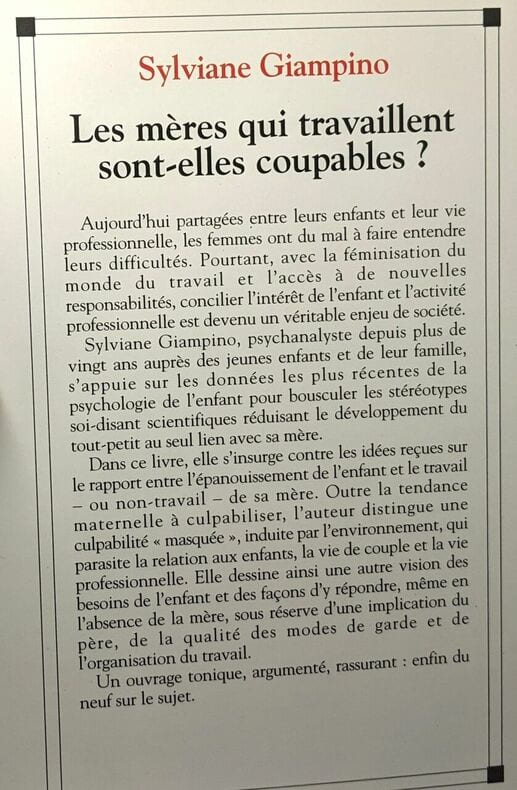 Sylviane Giampino

Les mères qui travaillent sont-elles coupables ?

Aujourd'hui partagées entre leurs enfants et leur vie professionnelle, les femmes ont du mal à faire entendre leurs difficultés. Pourtant, avec la féminisation du monde du travail et l'accès à de nouvelles responsabilités, concilier l'intérêt de l'enfant et l'activité professionnelle est devenu un véritable enjeu de société.

Sylviane Giampino, psychanalyste depuis plus de vingt ans auprès des jeunes enfants et de leur famille, s'appuie sur les données les plus récentes de la psychologie de l'enfant pour bousculer les stéréotypes soi-disant scientifiques réduisant le développement du tout-petit au seul lien avec sa mère.

Dans ce livre, elle s'insurge contre les idées reçues sur le rapport entre l'épanouissement de l'enfant et le travail – ou non-travail – de sa mère. Outre la tendance maternelle à culpabiliser, l'auteur distingue une culpabilité « masquée », induite par l'environnement, qui parasite la relation aux enfants, la vie de couple et la vie professionnelle. Elle dessine ainsi une autre vision des besoins de l'enfant et des façons d'y répondre, même en l'absence de la mère, sous réserve d'une implication du père, de la qualité des modes de garde et de l'organisation du travail.

Un ouvrage tonique, argumenté, rassurant : enfin du neuf sur le sujet.